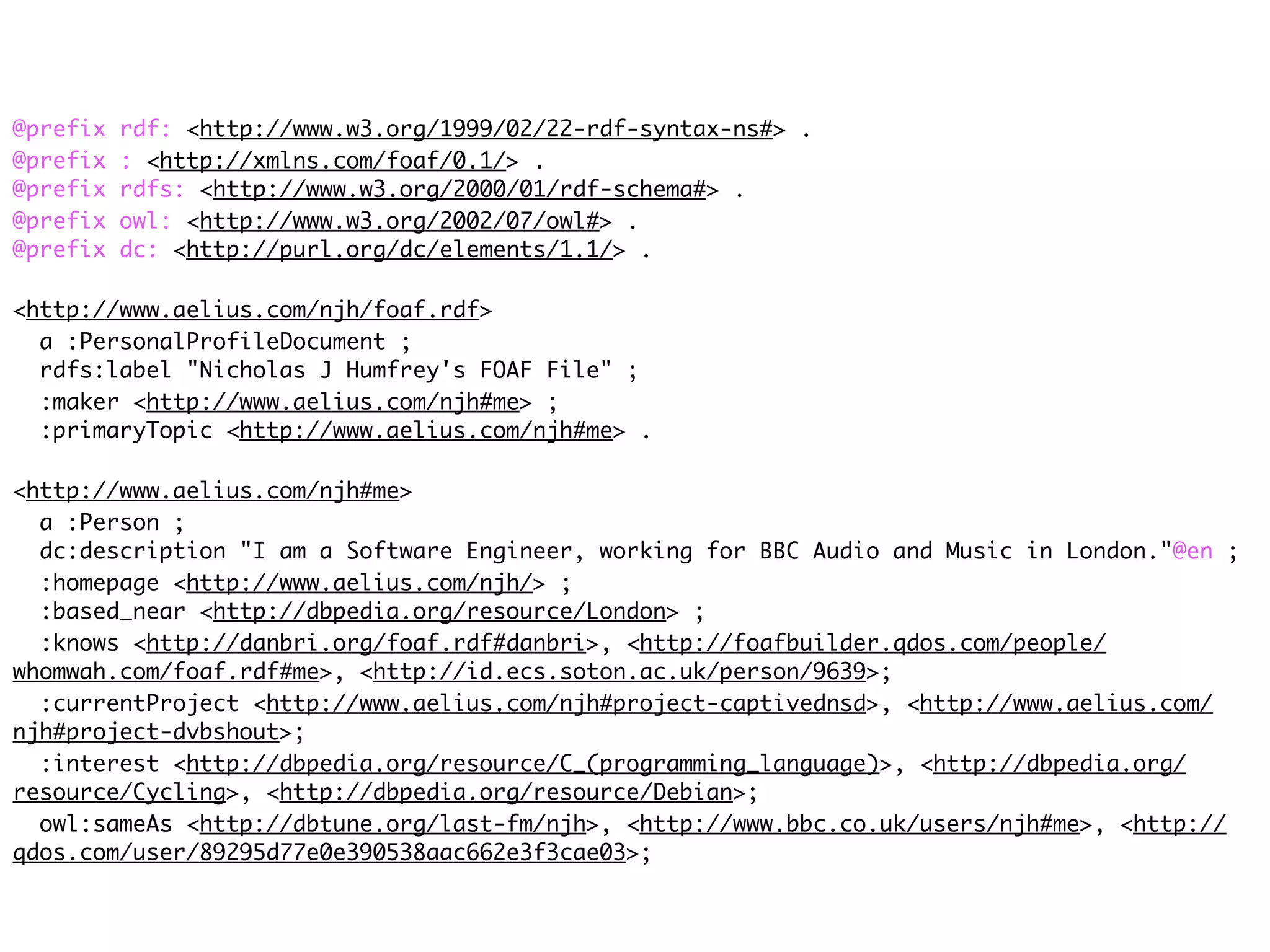 @prefix rdf: <http://www.w3.org/1999/02/22-rdf-syntax-ns#> .
@prefix : <http://xmlns.com/foaf/0.1/> .
@prefix rdfs: <http://www.w3.org/2000/01/rdf-schema#> .
@prefix owl: <http://www.w3.org/2002/07/owl#> .
@prefix dc: <http://purl.org/dc/elements/1.1/> .

<http://www.aelius.com/njh/foaf.rdf>
a :PersonalProfileDocument ;
rdfs:label "Nicholas J Humfrey's FOAF File" ;
:maker <http://www.aelius.com/njh#me> ;
:primaryTopic <http://www.aelius.com/njh#me> .

<http://www.aelius.com/njh#me>
a :Person ;
dc:description "I am a Software Engineer, working for BBC Audio and Music in London."@en ;
:homepage <http://www.aelius.com/njh/> ;
:based_near <http://dbpedia.org/resource/London> ;
:knows <http://danbri.org/foaf.rdf#danbri>, <http://foafbuilder.qdos.com/people/whomwah.com/foaf.rdf#me>, <http://id.ecs.soton.ac.uk/person/9639>;
:currentProject <http://www.aelius.com/njh#project-captivednsd>, <http://www.aelius.com/njh#project-dvbshout>;
:interest <http://dbpedia.org/resource/C_(programming_language)>, <http://dbpedia.org/resource/Cycling>, <http://dbpedia.org/resource/Debian>;
owl:sameAs <http://dbtune.org/last-fm/njh>, <http://www.bbc.co.uk/users/njh#me>, <http://qdos.com/user/89295d77e0e390538aac662e3f3cae03>;